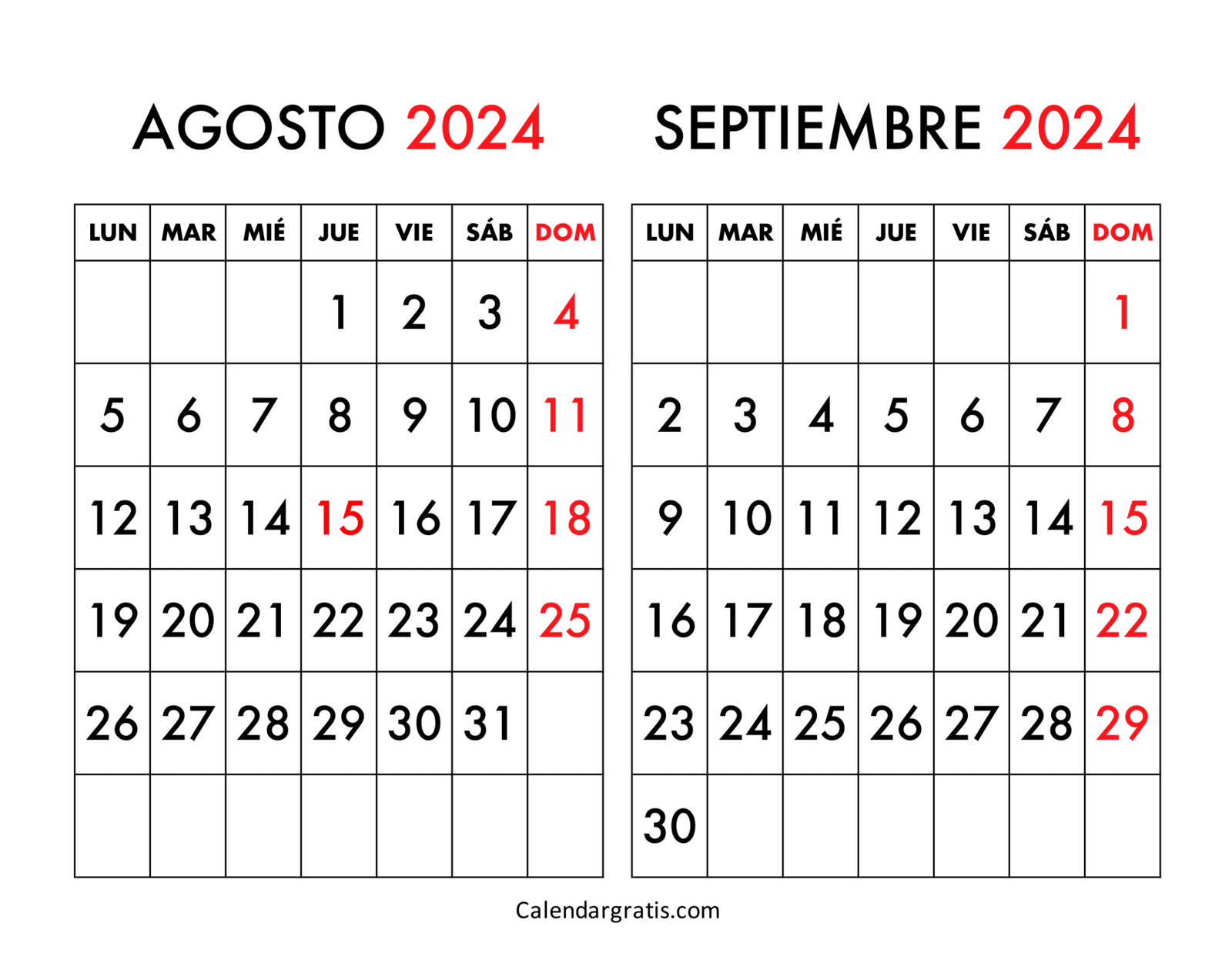 AGOSTO 2024

| LUN | MAR | MIÉ | JUE | VIE | SÁB | DOM |
|---|---|---|---|---|---|---|
| | | | 1 | 2 | 3 | 4 |
| 5 | 6 | 7 | 8 | 9 | 10 | 11 |
| 12 | 13 | 14 | 15 | 16 | 17 | 18 |
| 19 | 20 | 21 | 22 | 23 | 24 | 25 |
| 26 | 27 | 28 | 29 | 30 | 31 | |
| | | | | | | |

SEPTIEMBRE 2024

| LUN | MAR | MIÉ | JUE | VIE | SÁB | DOM |
|---|---|---|---|---|---|---|
| | | | | | | 1 |
| 2 | 3 | 4 | 5 | 6 | 7 | 8 |
| 9 | 10 | 11 | 12 | 13 | 14 | 15 |
| 16 | 17 | 18 | 19 | 20 | 21 | 22 |
| 23 | 24 | 25 | 26 | 27 | 28 | 29 |
| 30 | | | | | | |

Calendargratis.com